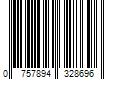 0 757894 328696